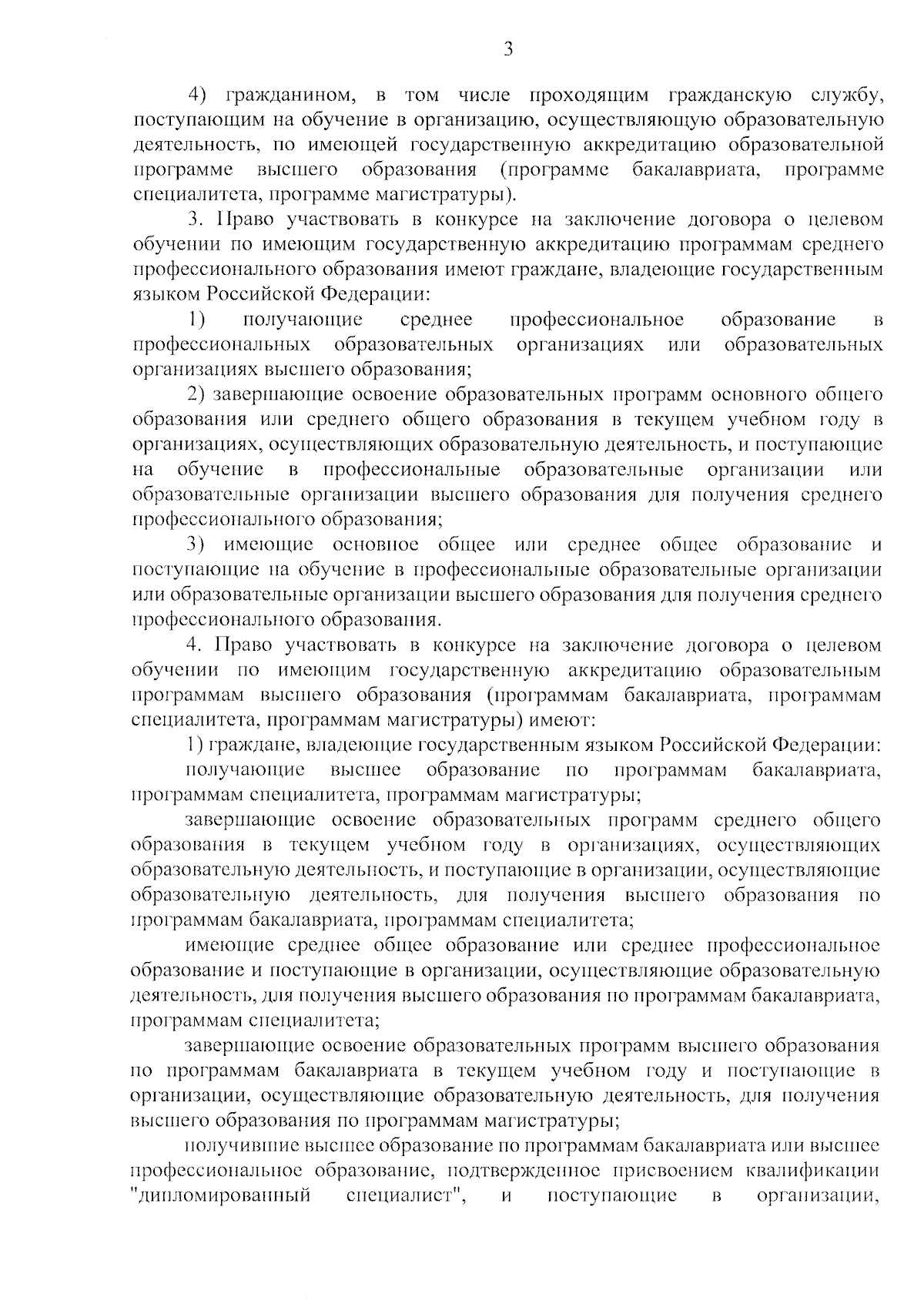 3

4) гражданином, в том числе проходящим гражданскую службу, поступающим на обучение в организацию, осуществляющую образовательную деятельность, по имеющей государственную аккредитацию образовательной программе высшего образования (программе бакалавриата, программе специалитета, программе магистратуры).

3. Право участвовать в конкурсе на заключение договора о целевом обучении по имеющим государственную аккредитацию программам среднего профессионального образования имеют граждане, владеющие государственным языком Российской Федерации:

1) получающие среднее профессиональное образование в профессиональных образовательных организациях или образовательных организациях высшего образования;

2) завершающие освоение образовательных программ основного общего образования или среднего общего образования в текущем учебном году в организациях, осуществляющих образовательную деятельность, и поступающие на обучение в профессиональные образовательные организации или образовательные организации высшего образования для получения среднего профессионального образования;

3) имеющие основное общее или среднее общее образование и поступающие на обучение в профессиональные образовательные организации или образовательные организации высшего образования для получения среднего профессионального образования.

4. Право участвовать в конкурсе на заключение договора о целевом обучении по имеющим государственную аккредитацию образовательным программам высшего образования (программам бакалавриата, программам специалитета, программам магистратуры) имеют:

1) граждане, владеющие государственным языком Российской Федерации:

получающие высшее образование по программам бакалавриата, программам специалитета, программам магистратуры;

завершающие освоение образовательных программ среднего общего образования в текущем учебном году в организациях, осуществляющих образовательную деятельность, и поступающие в организации, осуществляющие образовательную деятельность, для получения высшего образования по программам бакалавриата, программам специалитета;

имеющие среднее общее образование или среднее профессиональное образование и поступающие в организации, осуществляющие образовательную деятельность, для получения высшего образования по программам бакалавриата, программам специалитета;

завершающие освоение образовательных программ высшего образования по программам бакалавриата в текущем учебном году и поступающие в организации, осуществляющие образовательную деятельность, для получения высшего образования по программам магистратуры;

получившие высшее образование по программам бакалавриата или высшее профессиональное образование, подтвержденное присвоением квалификации "дипломированный специалист", и поступающие в организации,